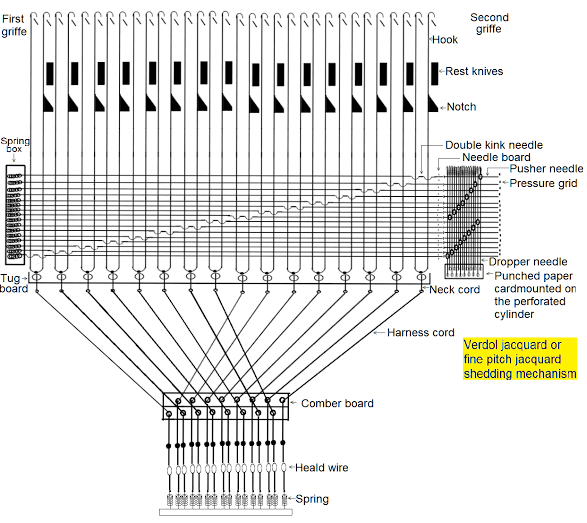 First griffe

Second griffe

Hook

Rest knives

Notch

Spring box

Double kink needle

Needle board

Pusher needle

Pressure grid

Dropper needle

Punched paper cardmounted on the perforated cylinder

Tug board

Neck cord

Harness cord

Verdol jacquard or fine pitch jacquard shedding mechanism

Comber board

Heald wire

Spring